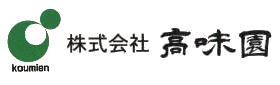 koumien

株式会社 高味園